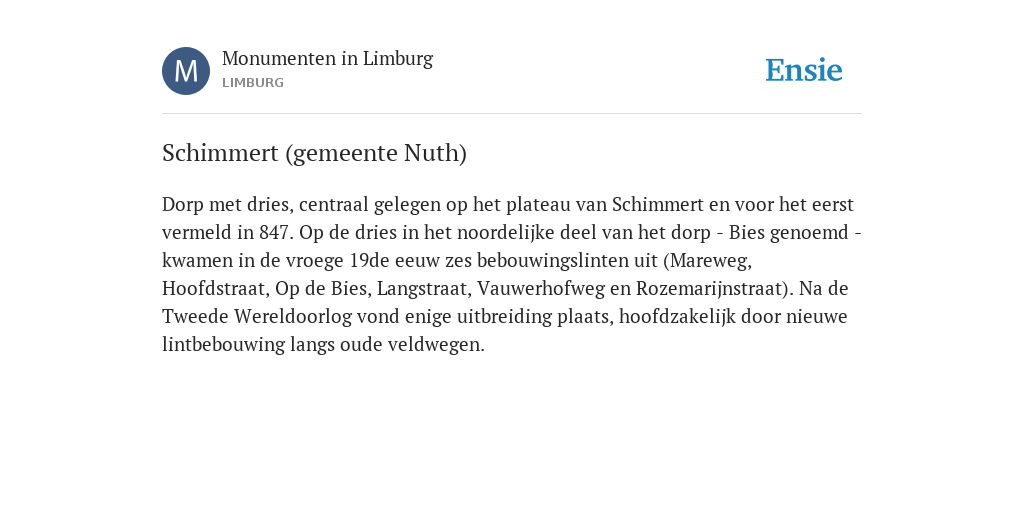 M
Monumenten in Limburg
LIMBURG

Ensie

Schimmert (gemeente Nuth)

Dorp met dries, centraal gelegen op het plateau van Schimmert en voor het eerst vermeld in 847. Op de dries in het noordelijke deel van het dorp - Bies genoemd - kwamen in de vroege 19de eeuw zes bebouwingslinten uit (Mareweg, Hoofdstraat, Op de Bies, Langstraat, Vauwerhofweg en Rozemarijnstraat). Na de Tweede Wereldoorlog vond enige uitbreiding plaats, hoofdzakelijk door nieuwe lintbebouwing langs oude veldwegen.